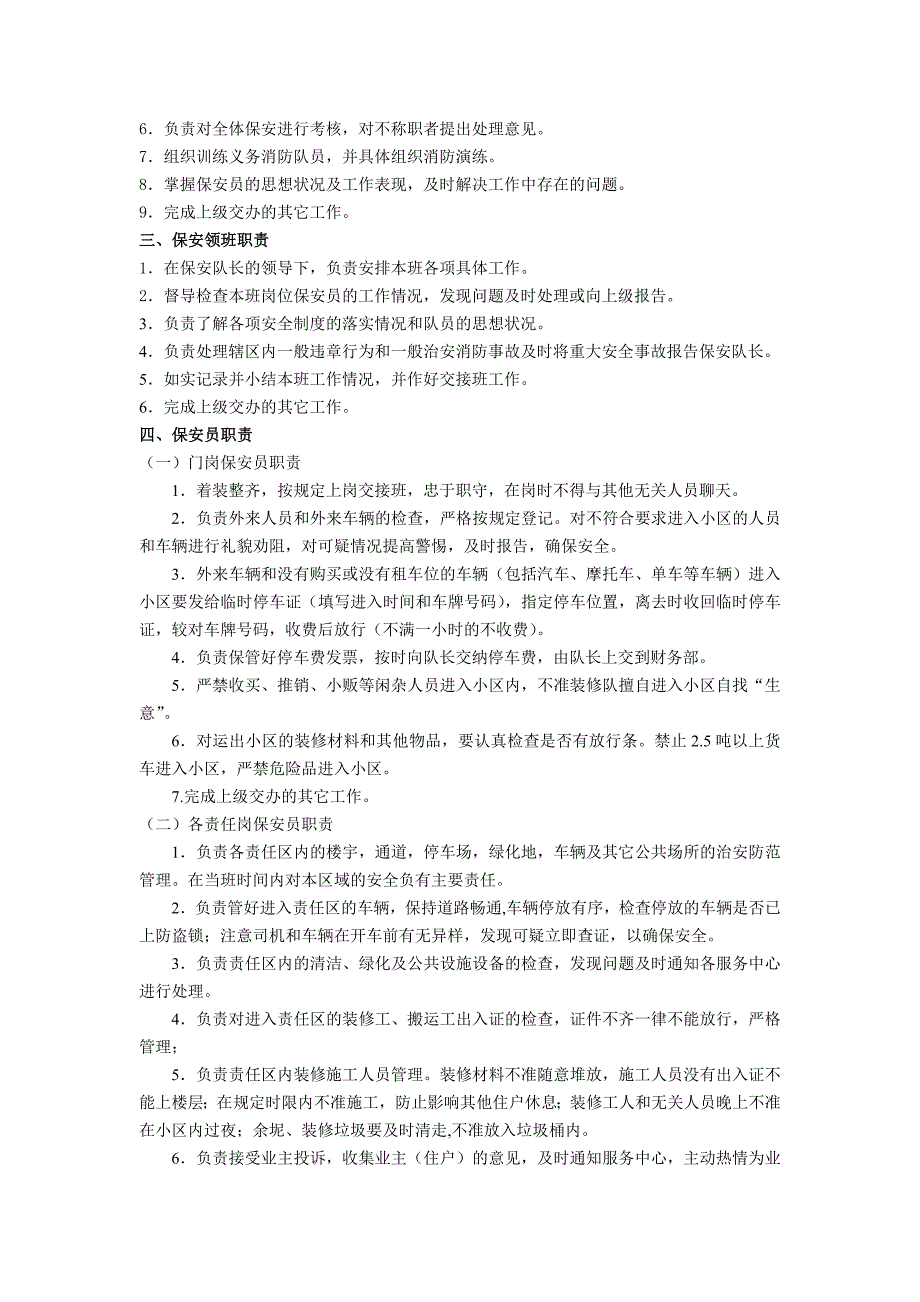 6．负责对全体保安进行考核，对不称职者提出处理意见。
7．组织训练义务消防队员，并具体组织消防演练。
8．掌握保安员的思想状况及工作表现，及时解决工作中存在的问题。
9．完成上级交办的其它工作。
三、保安领班职责
1．在保安队长的领导下，负责安排本班各项具体工作。
2．督导检查本班岗位保安员的工作情况，发现问题及时处理或向上级报告。
3．负责了解各项安全制度的落实情况和队员的思想状况。
4．负责处理辖区内一般违章行为和一般治安消防事故及时将重大安全事故报告保安队长。
5．如实记录并小结本班工作情况，并作好交接班工作。
6．完成上级交办的其它工作。
四、保安员职责
（一）门岗保安员职责
1．着装整齐，按规定上岗交接班，忠于职守，在岗时不得与其他无关人员聊天。
2．负责外来人员和外来车辆的检查，严格按规定登记。对不符合要求进入小区的人员和车辆进行礼貌劝阻，对可疑情况提高警惕，及时报告，确保安全。
3．外来车辆和没有购买或没有租车位的车辆（包括汽车、摩托车、单车等车辆）进入小区要发给临时停车证（填写进入时间和车牌号码），指定停车位置，离去时收回临时停车证，较对车牌号码，收费后放行（不满一小时的不收费）。
4．负责保管好停车费发票，按时向队长交纳停车费，由队长上交到财务部。
5．严禁收买、推销、小贩等闲杂人员进入小区内，不准装修队擅自进入小区自找“生意”。
6．对运出小区的装修材料和其他物品，要认真检查是否有放行条。禁止 2.5 吨以上货车进入小区，严禁危险品进入小区。
7.完成上级交办的其它工作。
（二）各责任岗保安员职责
1．负责各责任区内的楼宇，通道，停车场，绿化地，车辆及其它公共场所的治安防范管理。在当班时间内对本区域的安全负有主要责任。
2．负责管好进入责任区的车辆，保持道路畅通,车辆停放有序，检查停放的车辆是否已上防盗锁；注意司机和车辆在开车前有无异样，发现可疑立即查证，以确保安全。
3．负责责任区内的清洁、绿化及公共设施设备的检查，发现问题及时通知各服务中心进行处理。
4．负责对进入责任区的装修工、搬运工出入证的检查，证件不齐一律不能放行，严格管理；
5．负责责任区内装修施工人员管理。装修材料不准随意堆放，施工人员没有出入证不能上楼层；在规定时限内不准施工，防止影响其他住户休息；装修工人和无关人员晚上不准在小区内过夜；余坭、装修垃圾要及时清走,不准放入垃圾桶内。
6．负责接受业主投诉，收集业主（住户）的意见，及时通知服务中心，主动热情为业